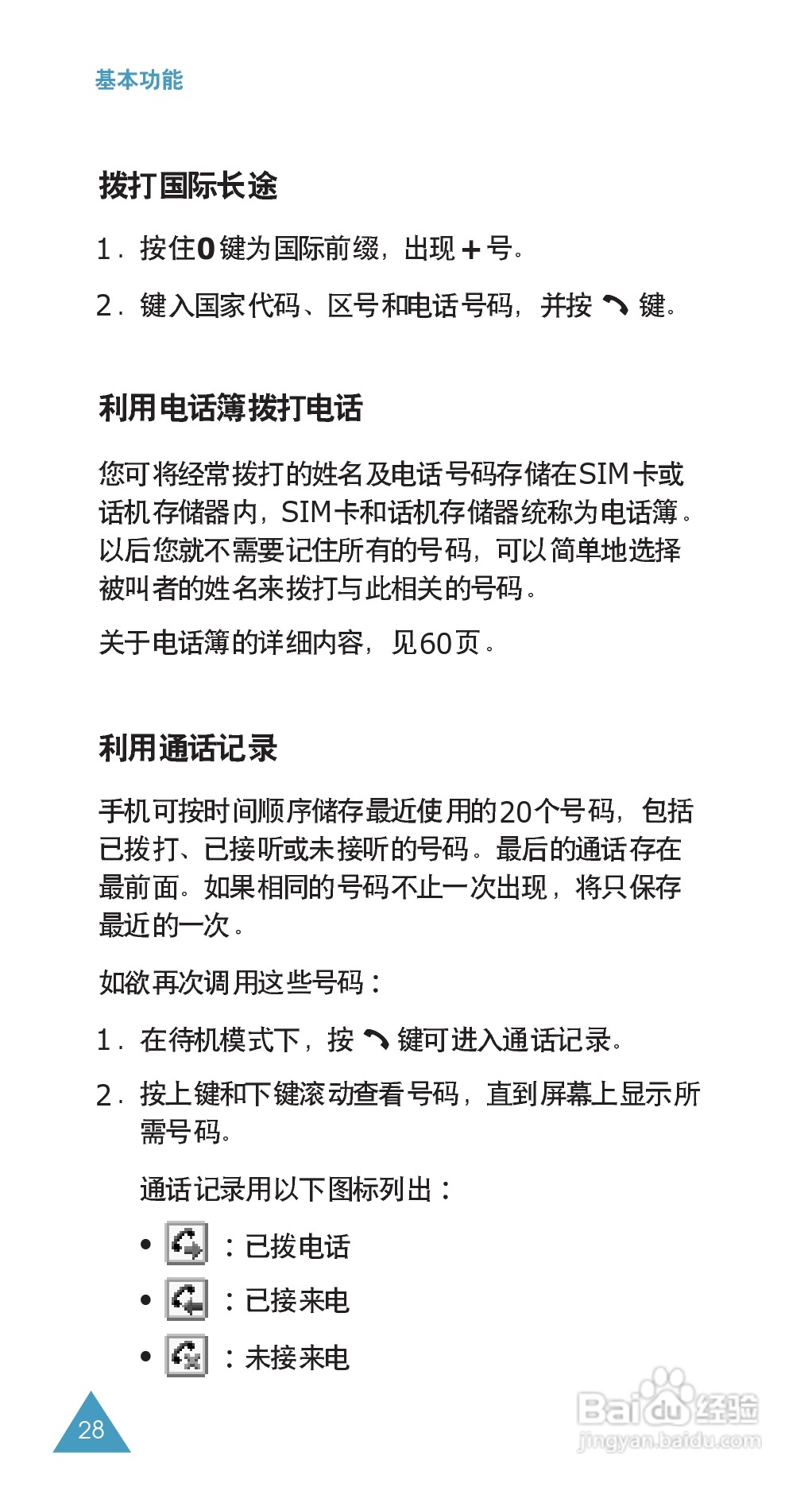 基本功能

拨打国际长途

1. 按住0键为国际前缀，出现+号。

2. 键入国家代码、区号和电话号码，并按 键。

利用电话簿拨打电话

您可将经常拨打的姓名及电话号码存储在SIM卡或话机存储器内，SIM卡和话机存储器统称为电话簿。以后您就不需要记住所有的号码，可以简单地选择被叫者的姓名来拨打与此相关的号码。

关于电话簿的详细内容，见60页。

利用通话记录

手机可按时间顺序储存最近使用的20个号码，包括已拨打、已接听或未接听的号码。最后的通话存在最前面。如果相同的号码不止一次出现，将只保存最近的一次。

如欲再次调用这些号码：

1. 在待机模式下，按 键可进入通话记录。

2. 按上键和下键滚动查看号码，直到屏幕上显示所需号码。

通话记录用以下图标列出：

• ：已拨电话

• ：已接来电

• ：未接来电

28

Baidu经验
jingyan.baidu.com